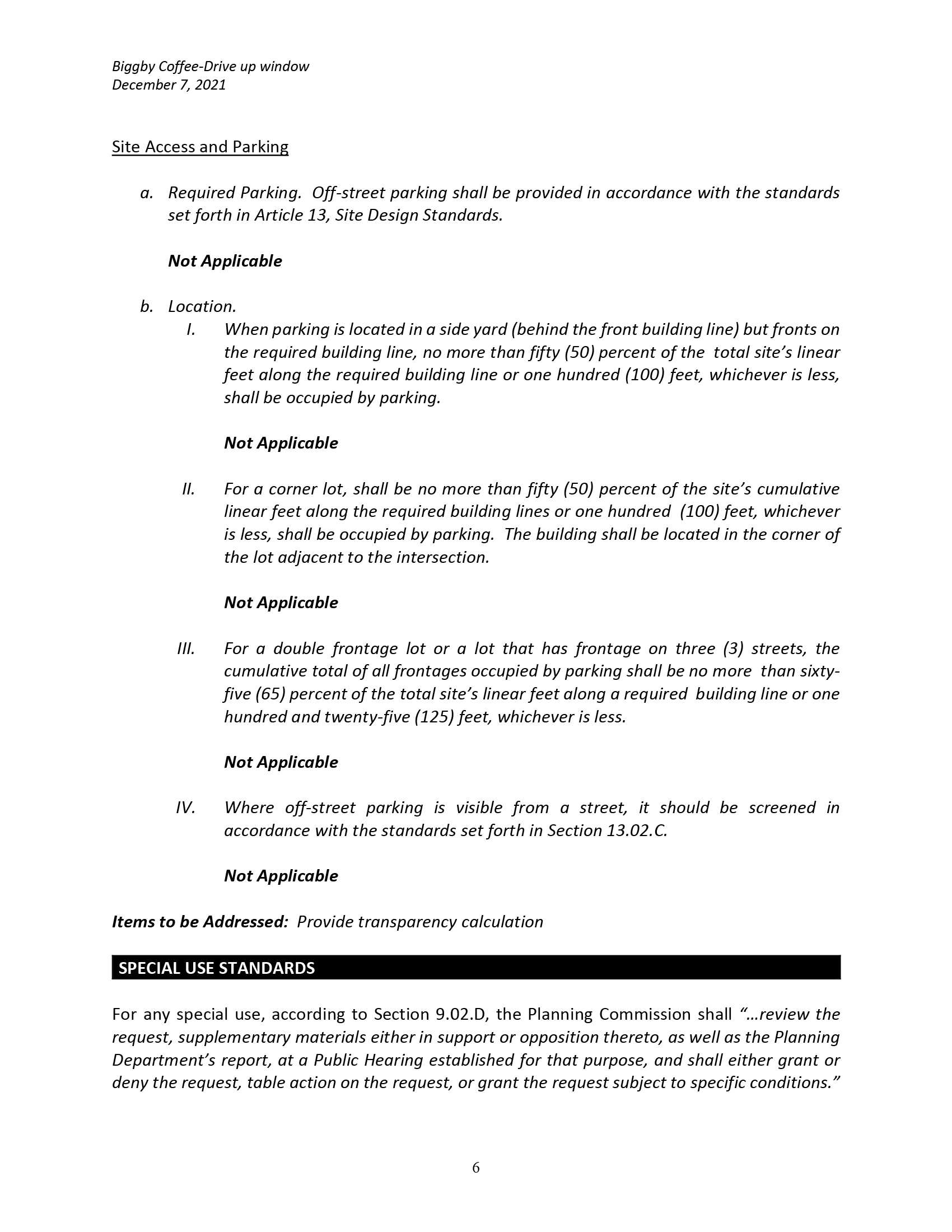 Biggby Coffee-Drive up window
December 7, 2021

Site Access and Parking

a. Required Parking. Off-street parking shall be provided in accordance with the standards set forth in Article 13, Site Design Standards.

Not Applicable

b. Location.
I. When parking is located in a side yard (behind the front building line) but fronts on the required building line, no more than fifty (50) percent of the total site's linear feet along the required building line or one hundred (100) feet, whichever is less, shall be occupied by parking.

Not Applicable

II. For a corner lot, shall be no more than fifty (50) percent of the site's cumulative linear feet along the required building lines or one hundred (100) feet, whichever is less, shall be occupied by parking. The building shall be located in the corner of the lot adjacent to the intersection.

Not Applicable

III. For a double frontage lot or a lot that has frontage on three (3) streets, the cumulative total of all frontages occupied by parking shall be no more than sixty-five (65) percent of the total site's linear feet along a required building line or one hundred and twenty-five (125) feet, whichever is less.

Not Applicable

IV. Where off-street parking is visible from a street, it should be screened in accordance with the standards set forth in Section 13.02.C.

Not Applicable

Items to be Addressed: Provide transparency calculation

SPECIAL USE STANDARDS

For any special use, according to Section 9.02.D, the Planning Commission shall "…review the request, supplementary materials either in support or opposition thereto, as well as the Planning Department's report, at a Public Hearing established for that purpose, and shall either grant or deny the request, table action on the request, or grant the request subject to specific conditions."

6